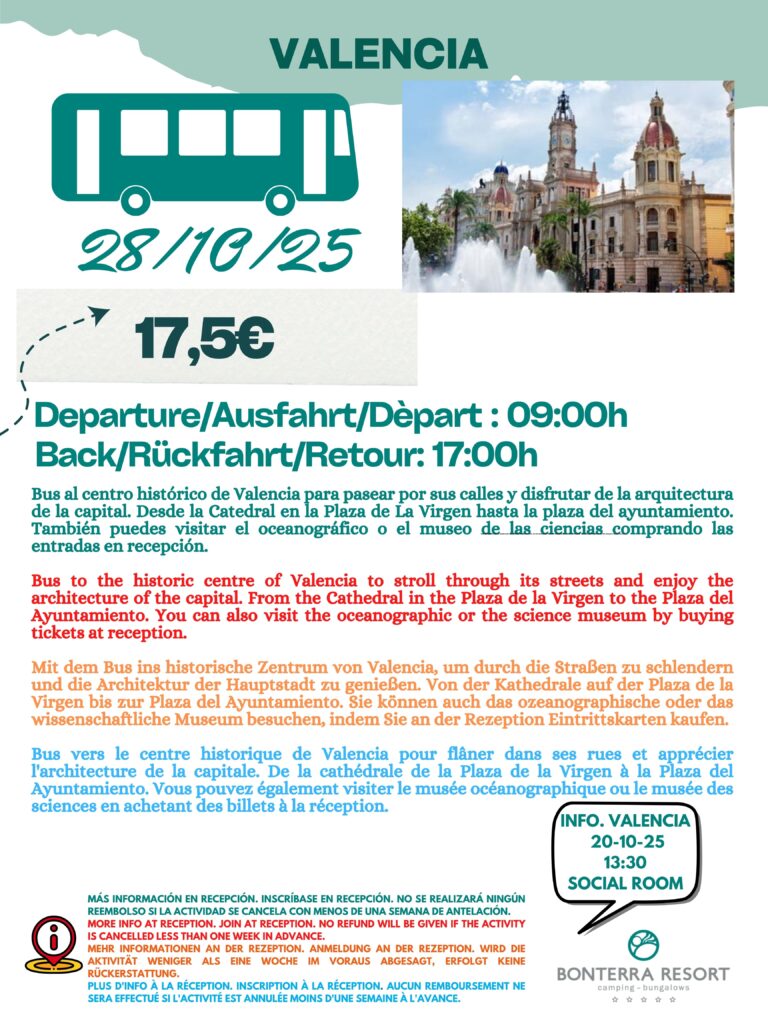 VALENCIA

28/10/25

17,5€

Departure/Ausfahrt/Dèpart : 09:00h
Back/Rückfahrt/Retour: 17:00h

Bus al centro histórico de Valencia para pasear por sus calles y disfrutar de la arquitectura de la capital. Desde la Catedral en la Plaza de La Virgen hasta la plaza del ayuntamiento. También puedes visitar el oceanográfico o el museo de las ciencias comprando las entradas en recepción.

Bus to the historic centre of Valencia to stroll through its streets and enjoy the architecture of the capital. From the Cathedral in the Plaza de la Virgen to the Plaza del Ayuntamiento. You can also visit the oceanographic or the science museum by buying tickets at reception.

Mit dem Bus ins historische Zentrum von Valencia, um durch die Straßen zu schlendern und die Architektur der Hauptstadt zu genießen. Von der Kathedrale auf der Plaza de la Virgen bis zur Plaza del Ayuntamiento. Sie können auch das ozeanographische oder das wissenschaftliche Museum besuchen, indem Sie an der Rezeption Eintrittskarten kaufen.

Bus vers le centre historique de Valencia pour flâner dans ses rues et apprécier l'architecture de la capitale. De la cathédrale de la Plaza de la Virgen à la Plaza del Ayuntamiento. Vous pouvez également visiter le musée océanographique ou le musée des sciences en achetant des billets à la réception.

INFO. VALENCIA
20-10-25
13:30
SOCIAL ROOM

MÁS INFORMACIÓN EN RECEPCIÓN. INSCRÍBASE EN RECEPCIÓN. NO SE REALIZARÁ NINGÚN REEMBOLSO SI LA ACTIVIDAD SE CANCELA CON MENOS DE UNA SEMANA DE ANTELACIÓN.
MORE INFO AT RECEPTION. JOIN AT RECEPTION. NO REFUND WILL BE GIVEN IF THE ACTIVITY IS CANCELLED LESS THAN ONE WEEK IN ADVANCE.
MEHR INFORMATIONEN AN DER REZEPTION. ANMELDUNG AN DER REZEPTION. WIRD DIE AKTIVITÄT WENIGER ALS EINE WOCHE IM VORAUS ABGESAGT, ERFOLGT KEINE RÜCKERSTATTUNG.
PLUS D'INFO À LA RÉCEPTION. INSCRIPTION À LA RÉCEPTION. AUCUN REMBOURSEMENT NE SERA EFFECTUÉ SI L'ACTIVITÉ EST ANNULÉE MOINS D'UNE SEMAINE À L'AVANCE.

BONTERRA RESORT
camping - bungalows